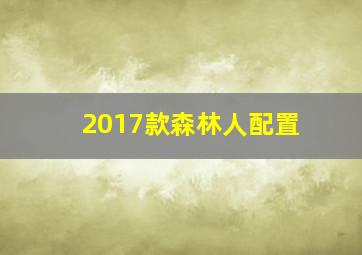 2017款森林人配置